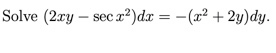 Solve $(2xy - \sec x^2)dx = -(x^2 + 2y)dy$.